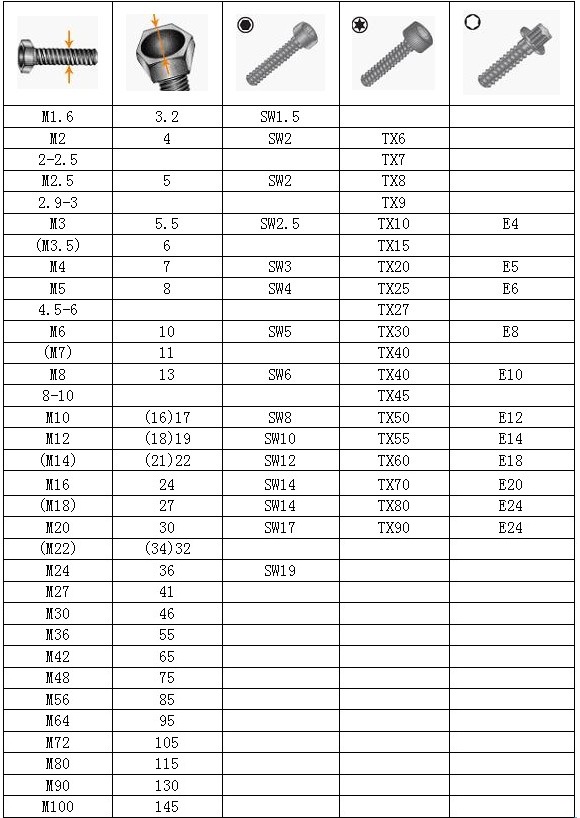 | | | | | |
|---|---|---|---|---|
| M1.6 | 3.2 | SW1.5 | | |
| M2 | 4 | SW2 | TX6 | |
| 2-2.5 | | | TX7 | |
| M2.5 | 5 | SW2 | TX8 | |
| 2.9-3 | | | TX9 | |
| M3 | 5.5 | SW2.5 | TX10 | E4 |
| (M3.5) | 6 | | TX15 | |
| M4 | 7 | SW3 | TX20 | E5 |
| M5 | 8 | SW4 | TX25 | E6 |
| 4.5-6 | | | TX27 | |
| M6 | 10 | SW5 | TX30 | E8 |
| (M7) | 11 | | TX40 | |
| M8 | 13 | SW6 | TX40 | E10 |
| 8-10 | | | TX45 | |
| M10 | (16)17 | SW8 | TX50 | E12 |
| M12 | (18)19 | SW10 | TX55 | E14 |
| (M14) | (21)22 | SW12 | TX60 | E18 |
| M16 | 24 | SW14 | TX70 | E20 |
| (M18) | 27 | SW14 | TX80 | E24 |
| M20 | 30 | SW17 | TX90 | E24 |
| (M22) | (34)32 | | | |
| M24 | 36 | SW19 | | |
| M27 | 41 | | | |
| M30 | 46 | | | |
| M36 | 55 | | | |
| M42 | 65 | | | |
| M48 | 75 | | | |
| M56 | 85 | | | |
| M64 | 95 | | | |
| M72 | 105 | | | |
| M80 | 115 | | | |
| M90 | 130 | | | |
| M100 | 145 | | | |